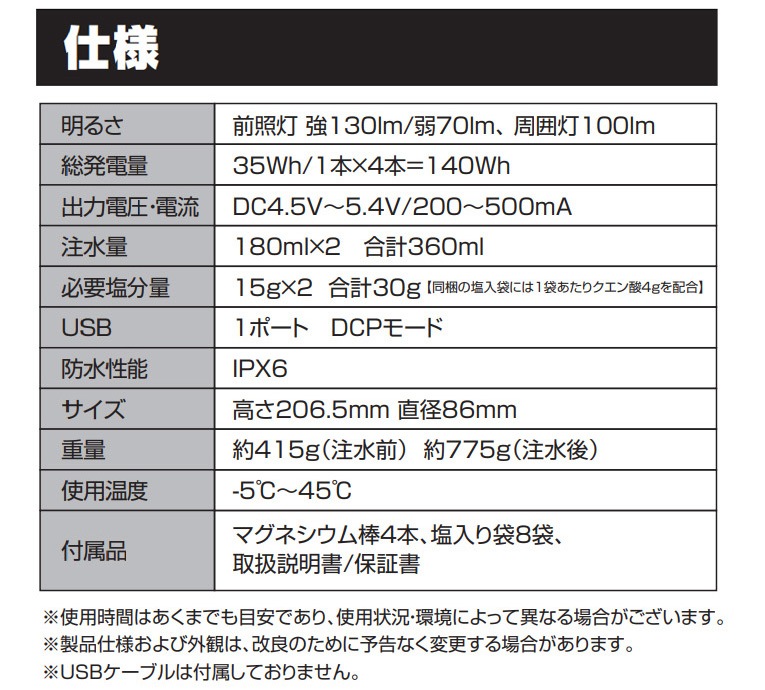 仕様

| 明るさ | 前照灯 強130lm/弱70lm、周囲灯100lm |
|---|---|
| 総発電量 | 35Wh/1本×4本=140Wh |
| 出力電圧・電流 | DC4.5V～5.4V/200～500mA |
| 注水量 | 180ml×2 合計360ml |
| 必要塩分量 | 15g×2 合計30g【同梱の塩入袋には1袋あたりクエン酸4gを配合】 |
| USB | 1ポート DCPモード |
| 防水性能 | IPX6 |
| サイズ | 高さ206.5mm 直径86mm |
| 重量 | 約415g(注水前) 約775g(注水後) |
| 使用温度 | -5℃～45℃ |
| 付属品 | マグネシウム棒4本、塩入り袋8袋、取扱説明書/保証書 |

※使用時間はあくまでも目安であり、使用状況・環境によって異なる場合がございます。
※製品仕様および外観は、改良のために予告なく変更する場合があります。
※USBケーブルは付属しておりません。